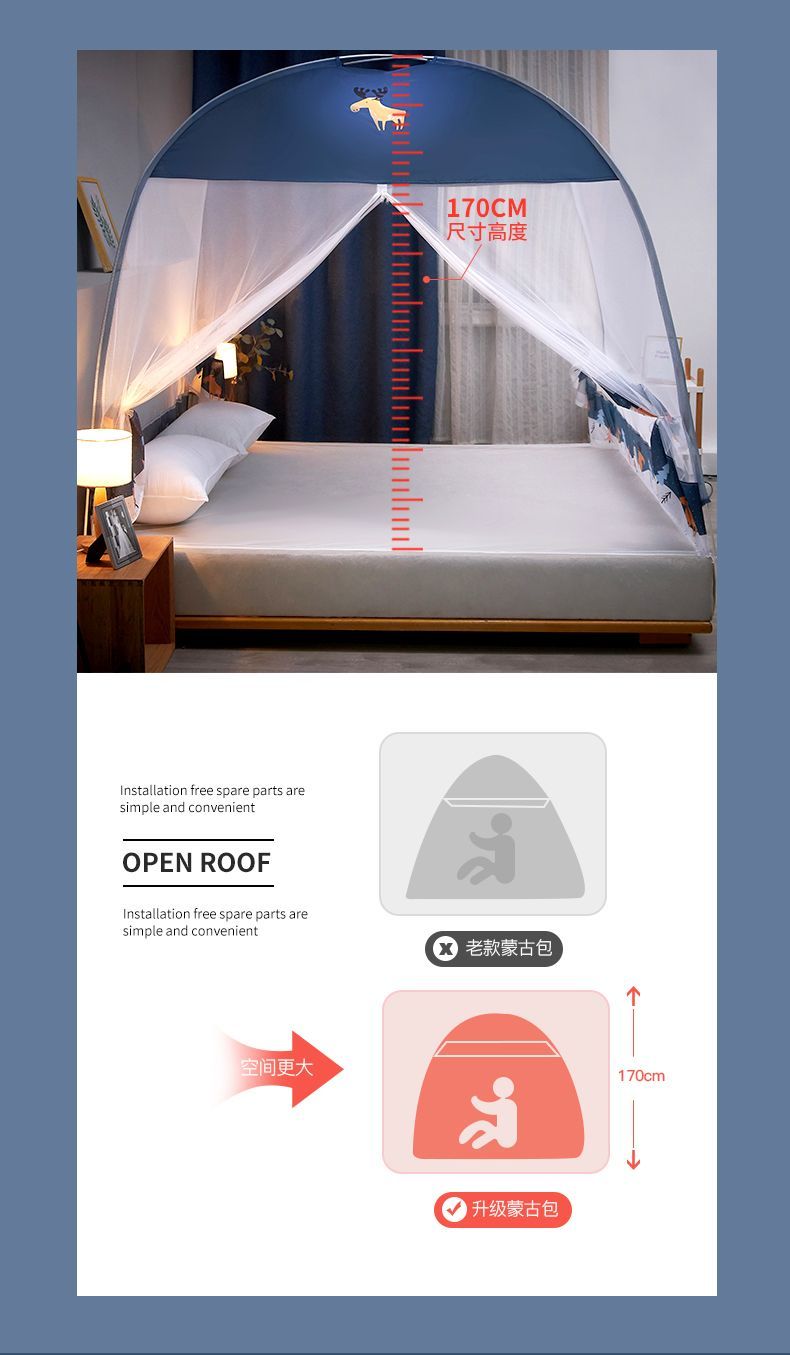 170CM
尺寸高度

Installation free spare parts are simple and convenient

OPEN ROOF

Installation free spare parts are simple and convenient

老款蒙古包

空间更大

170cm

升级蒙古包